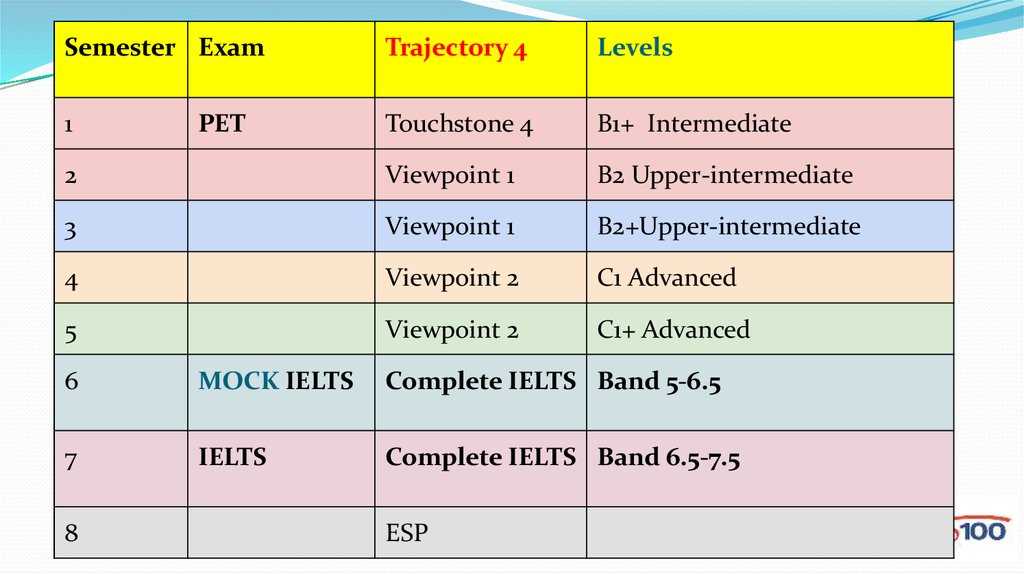 | Semester | Exam | Trajectory 4 | Levels |
|---|---|---|---|
| 1 | PET | Touchstone 4 | B1+ Intermediate |
| 2 | | Viewpoint 1 | B2 Upper-intermediate |
| 3 | | Viewpoint 1 | B2+Upper-intermediate |
| 4 | | Viewpoint 2 | C1 Advanced |
| 5 | | Viewpoint 2 | C1+ Advanced |
| 6 | MOCK IELTS | Complete IELTS | Band 5-6.5 |
| 7 | IELTS | Complete IELTS | Band 6.5-7.5 |
| 8 | | ESP | |

100